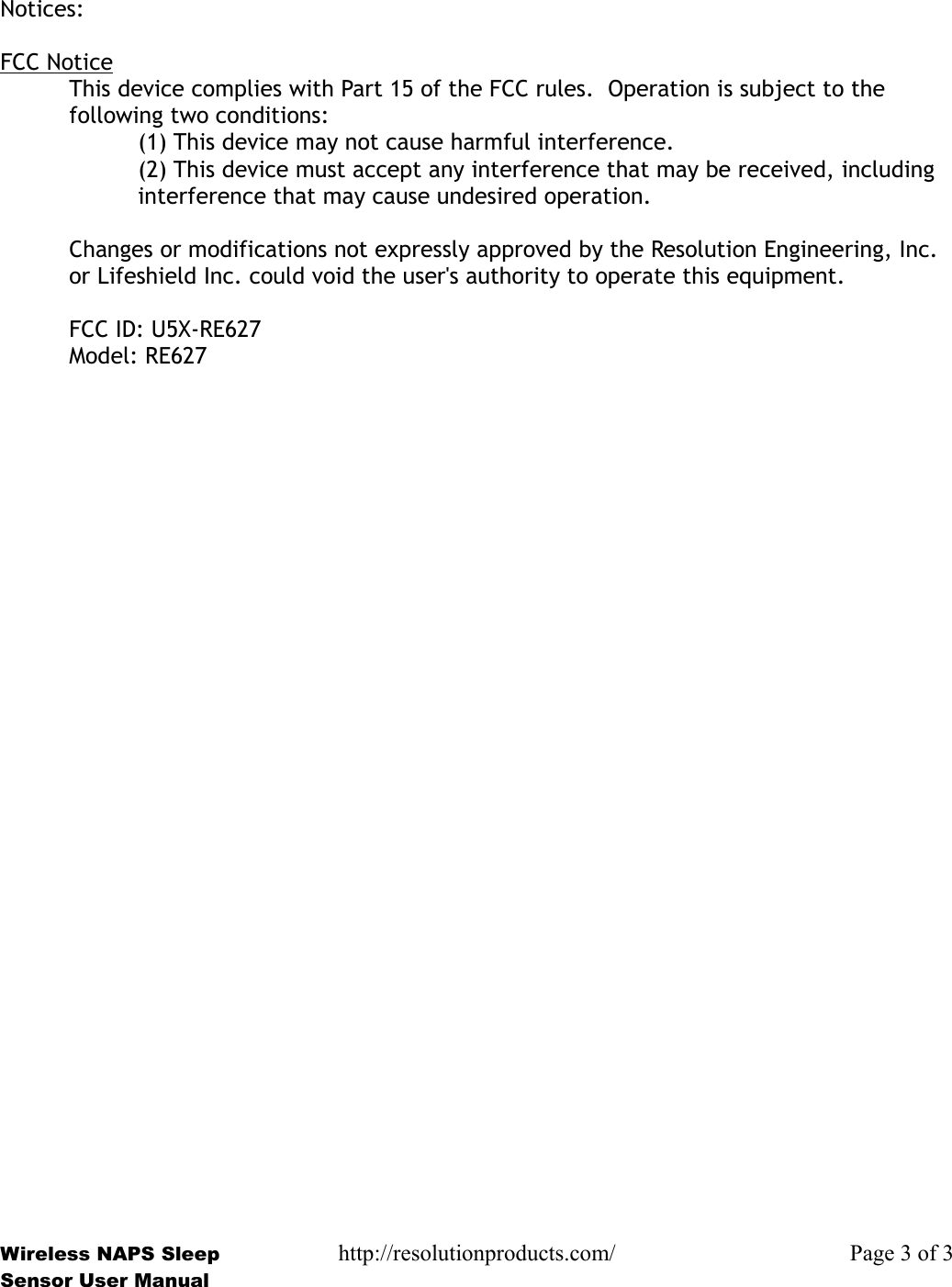 Notices:

FCC Notice

This device complies with Part 15 of the FCC rules. Operation is subject to the following two conditions:

(1) This device may not cause harmful interference.

(2) This device must accept any interference that may be received, including interference that may cause undesired operation.

Changes or modifications not expressly approved by the Resolution Engineering, Inc. or Lifeshield Inc. could void the user's authority to operate this equipment.

FCC ID: U5X-RE627
Model: RE627

Wireless NAPS Sleep Sensor User Manual http://resolutionproducts.com/ Page 3 of 3